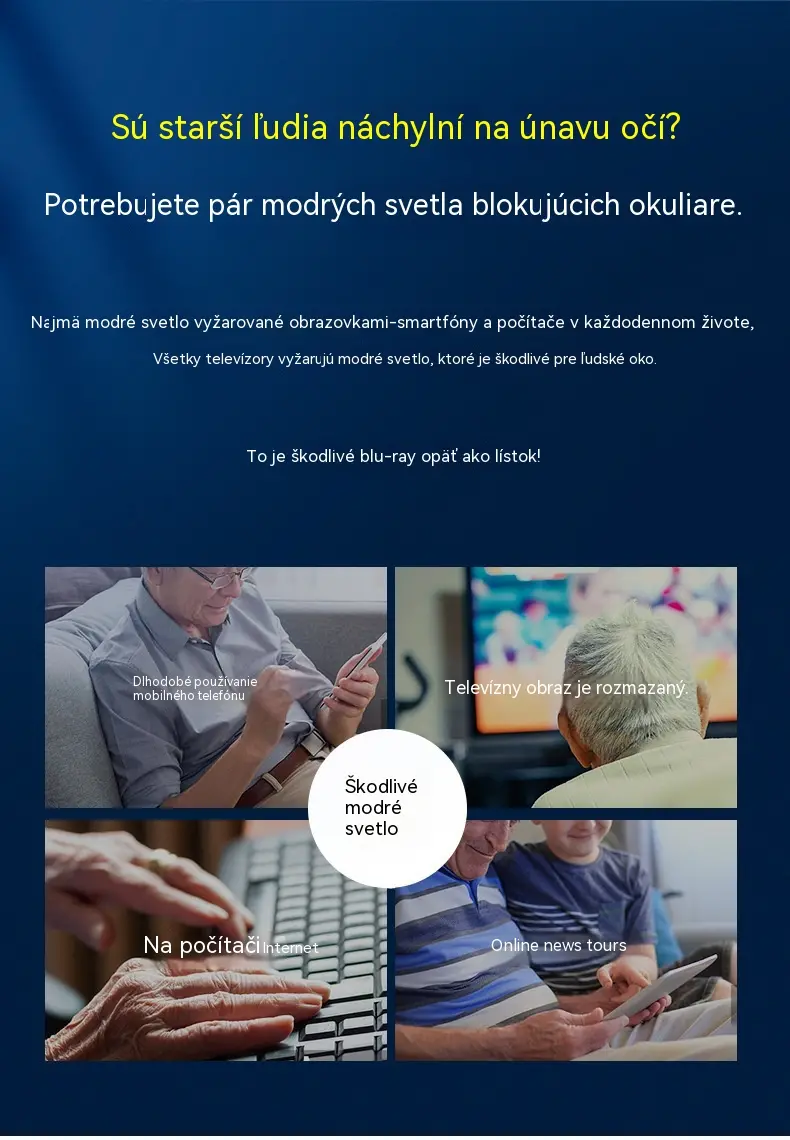 Sú starší ľudia náchylní na únavu očí?

Potrebujete pár modrých svetla blokujúcich okuliare.

Najmä modré svetlo vyžarované obrazovkami-smartfóny a počítače v každodennom živote,

Všetky televízory vyžarujú modré svetlo, ktoré je škodlivé pre ľudské oko.

To je škodlivé blu-ray opäť ako lístok!

Dlhodobé používanie mobilného telefónu

Televízny obraz je rozmazaný.

Škodlivé modré svetlo

Na počítači Internet

Online news tours